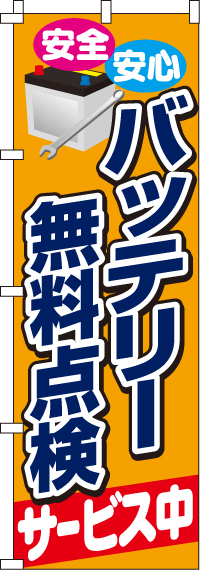 安全 安心

バッテリー
無料点検

サービス中